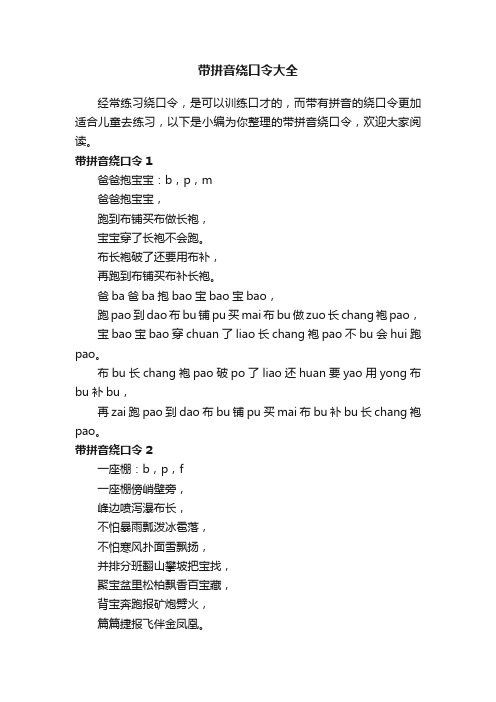 带拼音绕口令大全

经常练习绕口令，是可以训练口才的，而带有拼音的绕口令更加适合儿童去练习，以下是小编为你整理的带拼音绕口令，欢迎大家阅读。

带拼音绕口令 1

爸爸抱宝宝：b，p，m

爸爸抱宝宝，

跑到布铺买布做长袍，

宝宝穿了长袍不会跑。

布长袍破了还要用布补，

再跑到布铺买布补长袍。

爸 ba 爸 ba 抱 bao 宝 bao 宝 bao，

跑 pao 到 dao 布 bu 铺 pu 买 mai 布 bu 做 zuo 长 chang 袍 pao，

宝 bao 宝 bao 穿 chuan 了 liao 长 chang 袍 pao 不 bu 会 hui 跑 pao。

布 bu 长 chang 袍 pao 破 po 了 liao 还 huan 要 yao 用 yong 布 bu 补 bu，

再 zai 跑 pao 到 dao 布 bu 铺 pu 买 mai 布 bu 补 bu 长 chang 袍 pao。

带拼音绕口令 2

一座棚：b，p，f

一座棚傍峭壁旁，

峰边喷泻瀑布长，

不怕暴雨瓢泼冰雹落，

不怕寒风扑面雪飘扬，

并排分班翻山攀坡把宝找，

聚宝盆里松柏飘香百宝藏，

背宝奔跑报矿炮劈火，

篇篇捷报飞伴金凤凰。